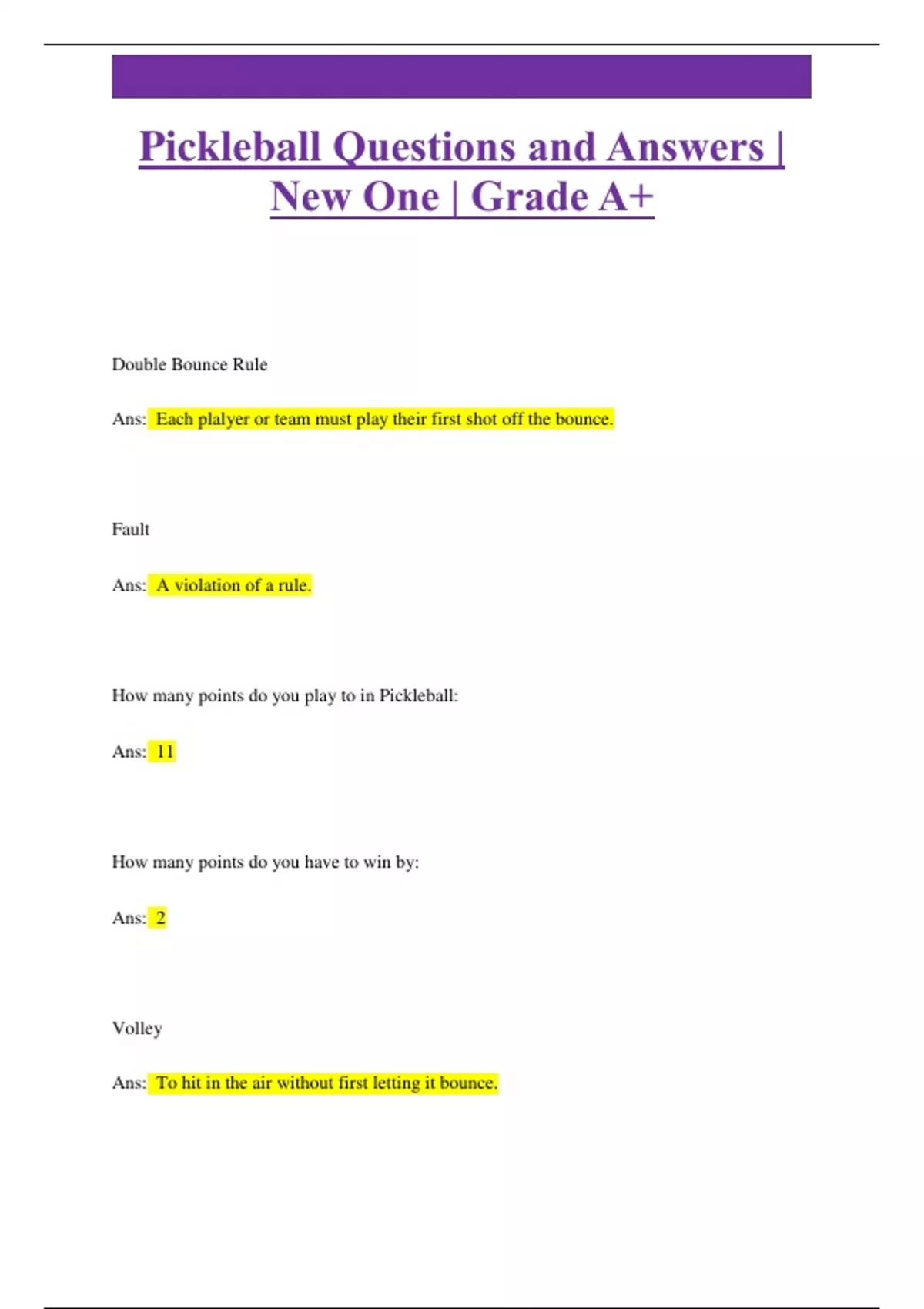 Pickleball Questions and Answers | New One | Grade A+

Double Bounce Rule

Ans: Each plalyer or team must play their first shot off the bounce.

Fault

Ans: A violation of a rule.

How many points do you play to in Pickleball:

Ans: 11

How many points do you have to win by:

Ans: 2

Volley

Ans: To hit in the air without first letting it bounce.